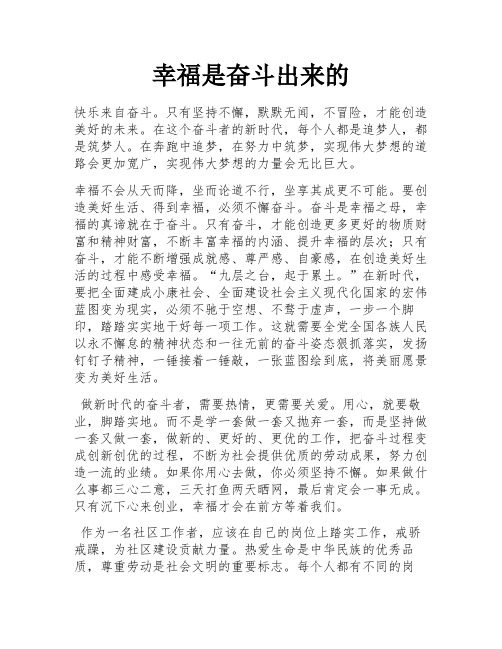 幸福是奋斗出来的

快乐来自奋斗。只有坚持不懈，默默无闻，不冒险，才能创造美好的未来。在这个奋斗者的新时代，每个人都是追梦人，都是筑梦人。在奔跑中追梦，在努力中筑梦，实现伟大梦想的道路会更加宽广，实现伟大梦想的力量会无比巨大。

幸福不会从天而降，坐而论道不行，坐享其成更不可能。要创造美好生活、得到幸福，必须不懈奋斗。奋斗是幸福之母，幸福的真谛就在于奋斗。只有奋斗，才能创造更多更好的物质财富和精神财富，不断丰富幸福的内涵、提升幸福的层次；只有奋斗，才能不断增强成就感、尊严感、自豪感，在创造美好生活的过程中感受幸福。“九层之台，起于累土。”在新时代，要把全面建成小康社会、全面建设社会主义现代化国家的宏伟蓝图变为现实，必须不驰于空想、不骛于虚声，一步一个脚印，踏踏实实地干好每一项工作。这就需要全党全国各族人民以永不懈怠的精神状态和一往无前的奋斗姿态狠抓落实，发扬钉钉子精神，一锤接着一锤敲，一张蓝图绘到底，将美丽愿景变为美好生活。

做新时代的奋斗者，需要热情，更需要关爱。用心，就要敬业，脚踏实地。而不是学一套做一套又抛弃一套，而是坚持做一套又做一套，做新的、更好的、更优的工作，把奋斗过程变成创新创优的过程，不断为社会提供优质的劳动成果，努力创造一流的业绩。如果你用心去做，你必须坚持不懈。如果做什么事都三心二意，三天打鱼两天晒网，最后肯定会一事无成。只有沉下心来创业，幸福才会在前方等着我们。

作为一名社区工作者，应该在自己的岗位上踏实工作，戒骄戒躁，为社区建设贡献力量。热爱生命是中华民族的优秀品质，尊重劳动是社会文明的重要标志。每个人都有不同的岗